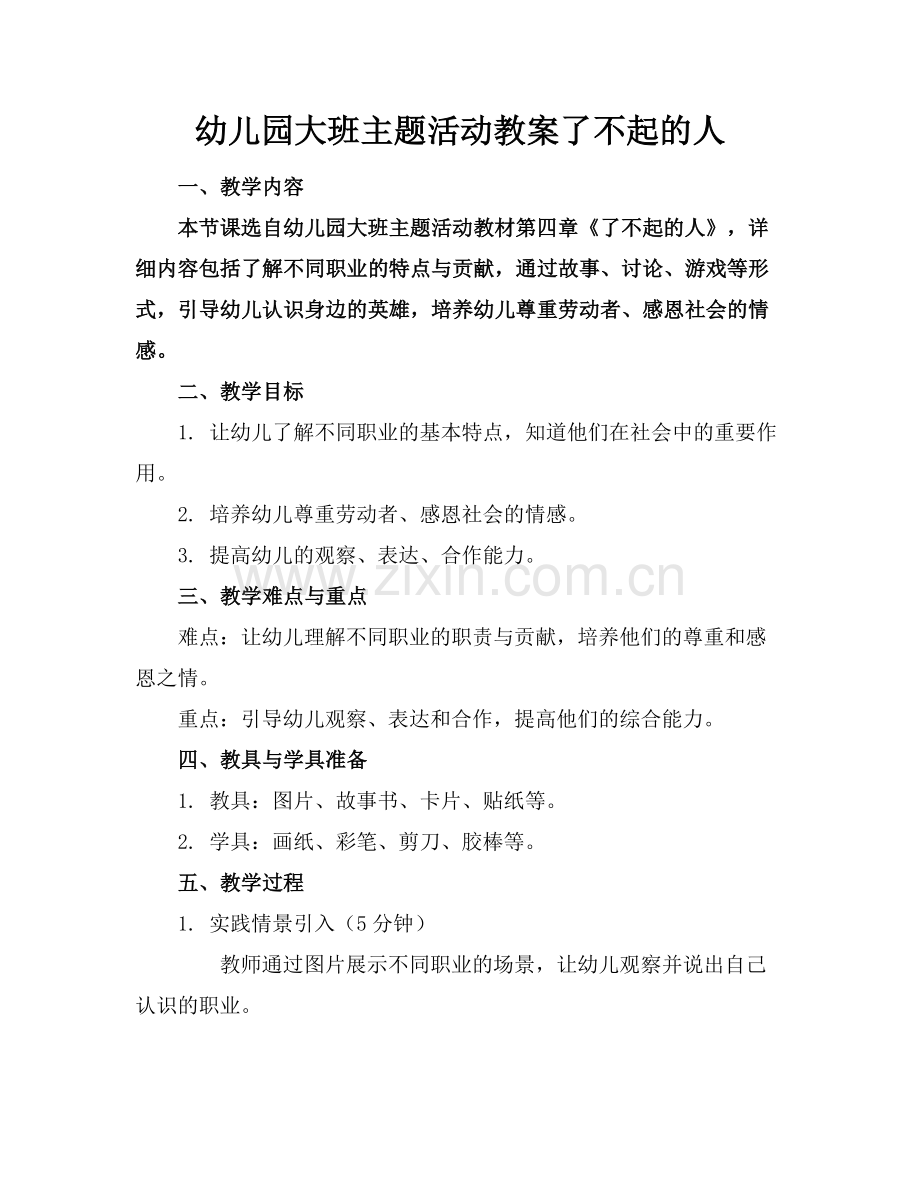 幼儿园大班主题活动教案了不起的人

一、教学内容

本节课选自幼儿园大班主题活动教材第四章《了不起的人》，详细内容包括了解不同职业的特点与贡献，通过故事、讨论、游戏等形式，引导幼儿认识身边的英雄，培养幼儿尊重劳动者、感恩社会的情感。

二、教学目标

1. 让幼儿了解不同职业的基本特点，知道他们在社会中的重要作用。

2. 培养幼儿尊重劳动者、感恩社会的情感。

3. 提高幼儿的观察、表达、合作能力。

www.zixin.com.cn

三、教学难点与重点

难点：让幼儿理解不同职业的职责与贡献，培养他们的尊重和感恩之情。

重点：引导幼儿观察、表达和合作，提高他们的综合能力。

四、教具与学具准备

1. 教具：图片、故事书、卡片、贴纸等。

2. 学具：画纸、彩笔、剪刀、胶棒等。

五、教学过程

1. 实践情景引入（5分钟）

教师通过图片展示不同职业的场景，让幼儿观察并说出自己认识的职业。